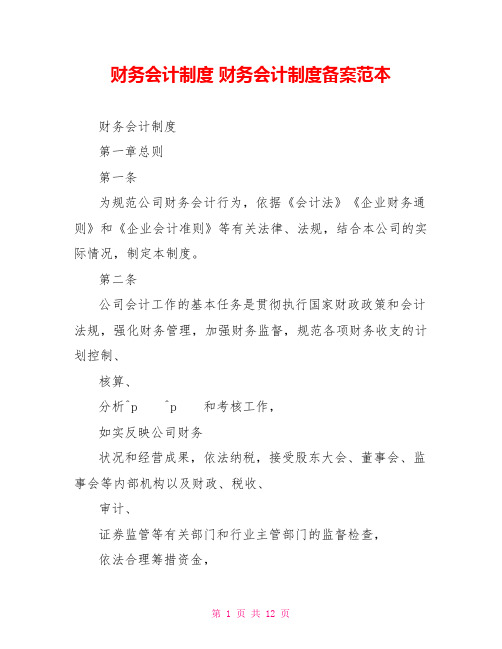 财务会计制度 财务会计制度备案范本

财务会计制度

第一章总则

第一条

为规范公司财务会计行为，依据《会计法》《企业财务通则》和《企业会计准则》等有关法律、法规，结合本公司的实际情况，制定本制度。

第二条

公司会计工作的基本任务是贯彻执行国家财政政策和会计法规，强化财务管理，加强财务监督，规范各项财务收支的计划控制、

核算、

分析^p ^p 和考核工作，

如实反映公司财务

状况和经营成果，依法纳税，接受股东大会、董事会、监事会等内部机构以及财政、税收、

审计、

证券监管等有关部门和行业主管部门的监督检查，

依法合理筹措资金，

第 1 页 共 12 页